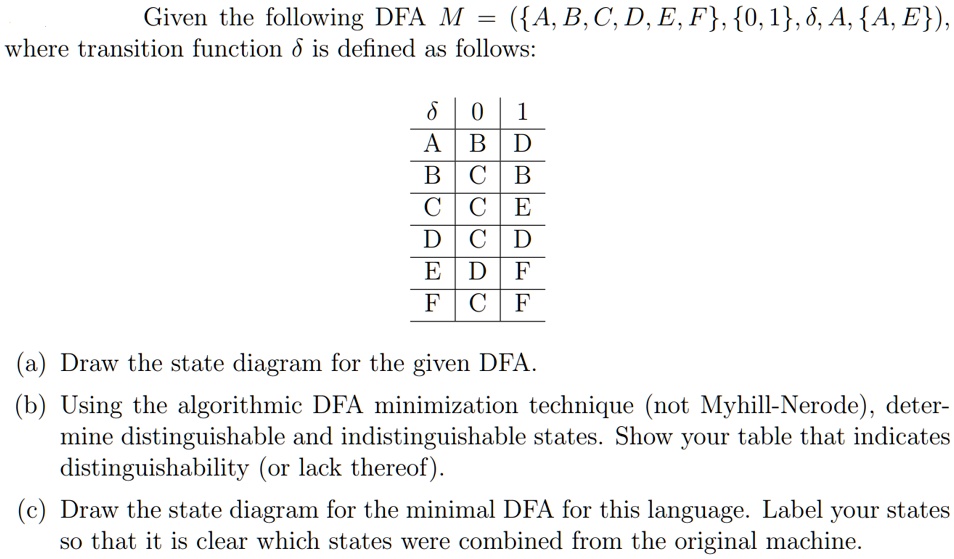 Given the following DFA $M = (\{A, B, C, D, E, F\}, \{0, 1\}, \delta, A, \{A, E\})$, where transition function $\delta$ is defined as follows:

| $\delta$ | 0 | 1 |
|---|---|---|
| A | B | D |
| B | C | B |
| C | C | E |
| D | C | D |
| E | D | F |
| F | C | F |

(a) Draw the state diagram for the given DFA.

(b) Using the algorithmic DFA minimization technique (not Myhill-Nerode), determine distinguishable and indistinguishable states. Show your table that indicates distinguishability (or lack thereof).

(c) Draw the state diagram for the minimal DFA for this language. Label your states so that it is clear which states were combined from the original machine.